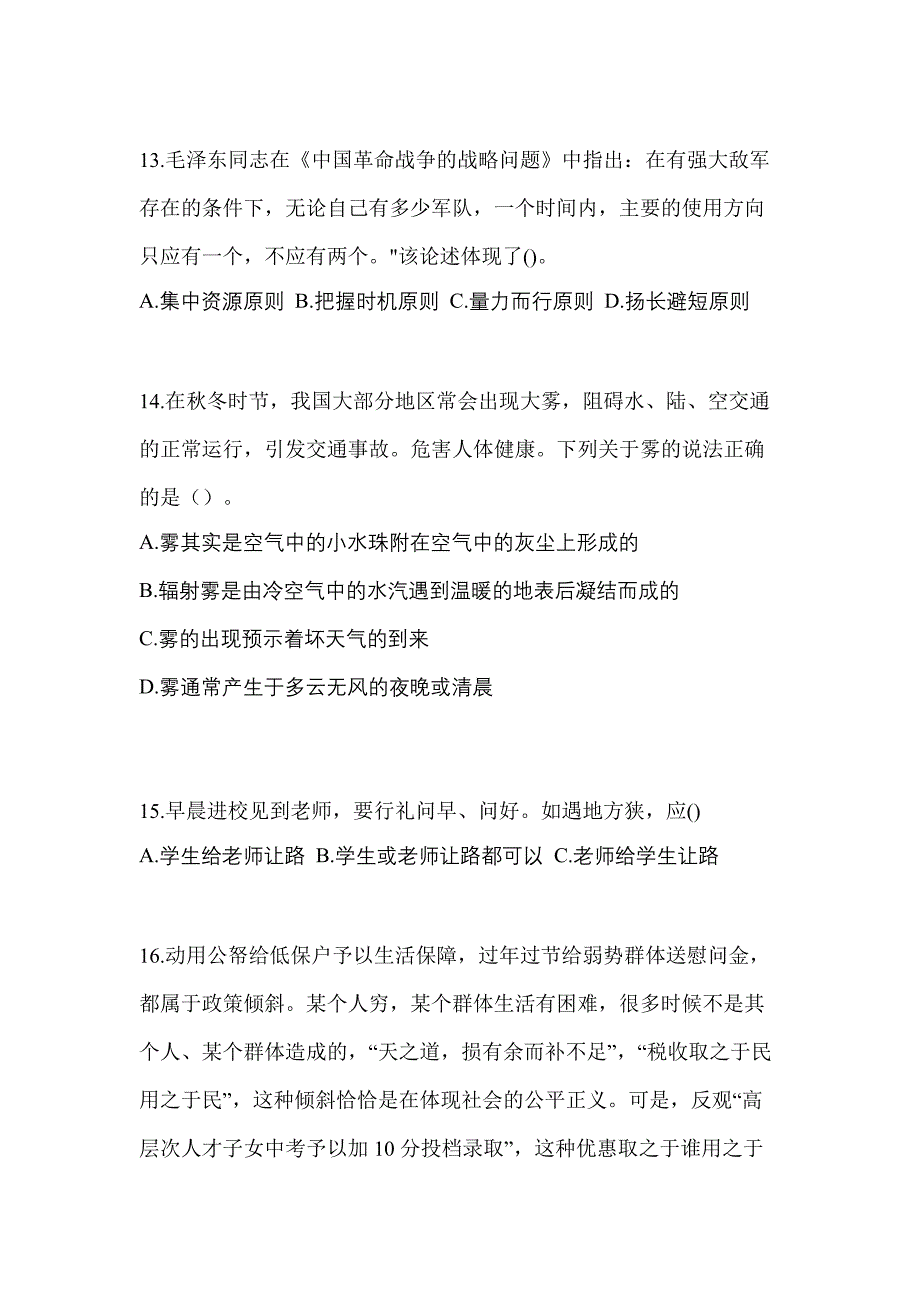 13.毛泽东同志在《中国革命战争的战略问题》中指出：在有强大敌军存在的条件下，无论自己有多少军队，一个时间内，主要的使用方向只应有一个，不应有两个。"该论述体现了()。
A.集中资源原则 B.把握时机原则 C.量力而行原则 D.扬长避短原则

14.在秋冬时节，我国大部分地区常会出现大雾，阻碍水、陆、空交通的正常运行，引发交通事故。危害人体健康。下列关于雾的说法正确的是（）。
A.雾其实是空气中的小水珠附在空气中的灰尘上形成的
B.辐射雾是由冷空气中的水汽遇到温暖的地表后凝结而成的
C.雾的出现预示着坏天气的到来
D.雾通常产生于多云无风的夜晚或清晨

15.早晨进校见到老师，要行礼问早、问好。如遇地方狭，应()
A.学生给老师让路 B.学生或老师让路都可以 C.老师给学生让路

16.动用公帑给低保户予以生活保障，过年过节给弱势群体送慰问金，都属于政策倾斜。某个人穷，某个群体生活有困难，很多时候不是其个人、某个群体造成的，“天之道，损有余而补不足”，“税收取之于民用之于民”，这种倾斜恰恰是在体现社会的公平正义。可是，反观“高层次人才子女中考予以加 10 分投档录取”，这种优惠取之于谁用之于